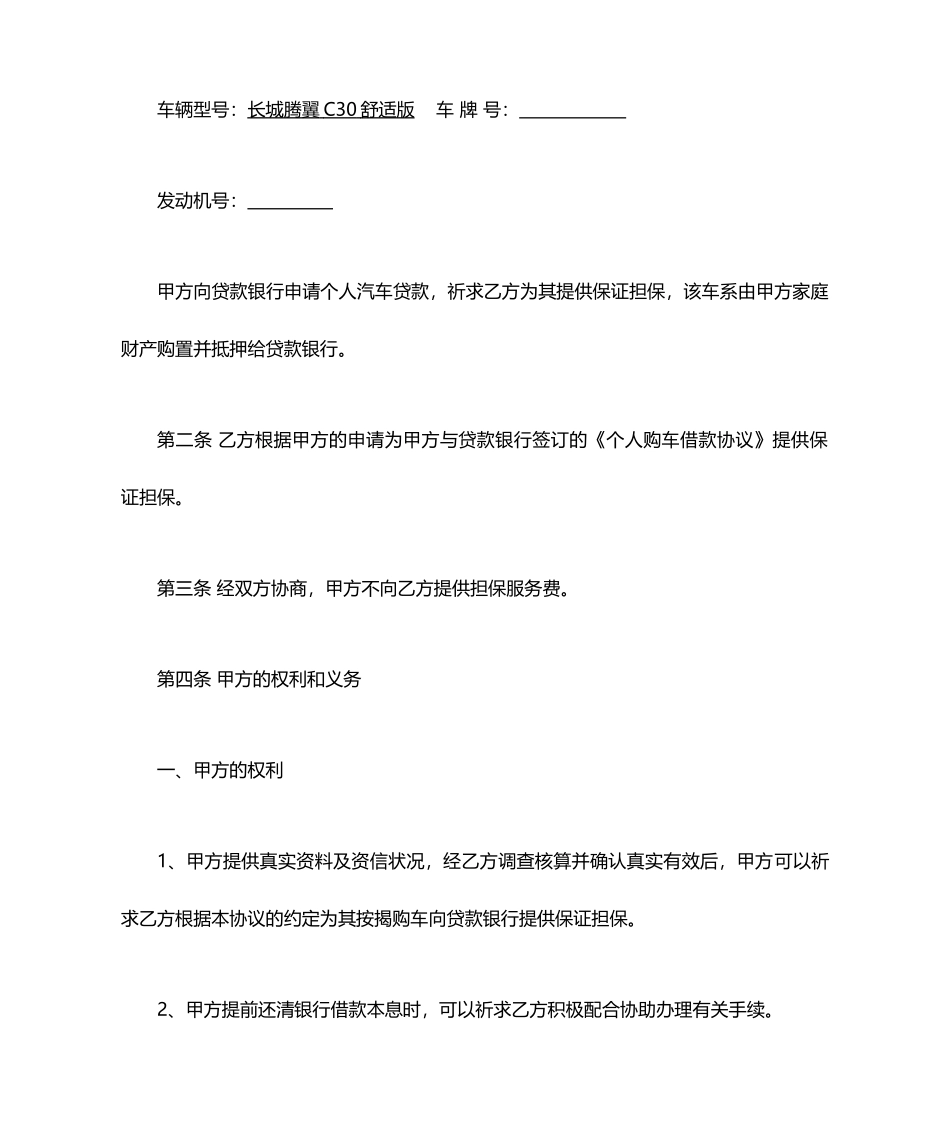 车辆型号：长城腾翼 C30 舒适版　车 牌 号：____________

发动机号：__________

甲方向贷款银行申请个人汽车贷款，祈求乙方为其提供保证担保，该车系由甲方家庭财产购置并抵押给贷款银行。

第二条 乙方根据甲方的申请为甲方与贷款银行签订的《个人购车借款协议》提供保证担保。

第三条 经双方协商，甲方不向乙方提供担保服务费。

第四条 甲方的权利和义务

一、甲方的权利

1、甲方提供真实资料及资信状况，经乙方调查核算并确认真实有效后，甲方可以祈求乙方根据本协议的约定为其按揭购车向贷款银行提供保证担保。

2、甲方提前还清银行借款本息时，可以祈求乙方积极配合协助办理有关手续。